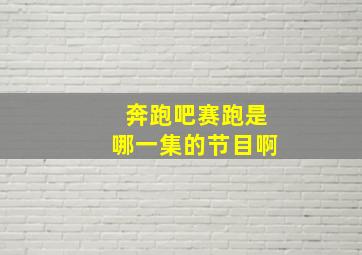 奔跑吧赛跑是
哪一集的节目啊